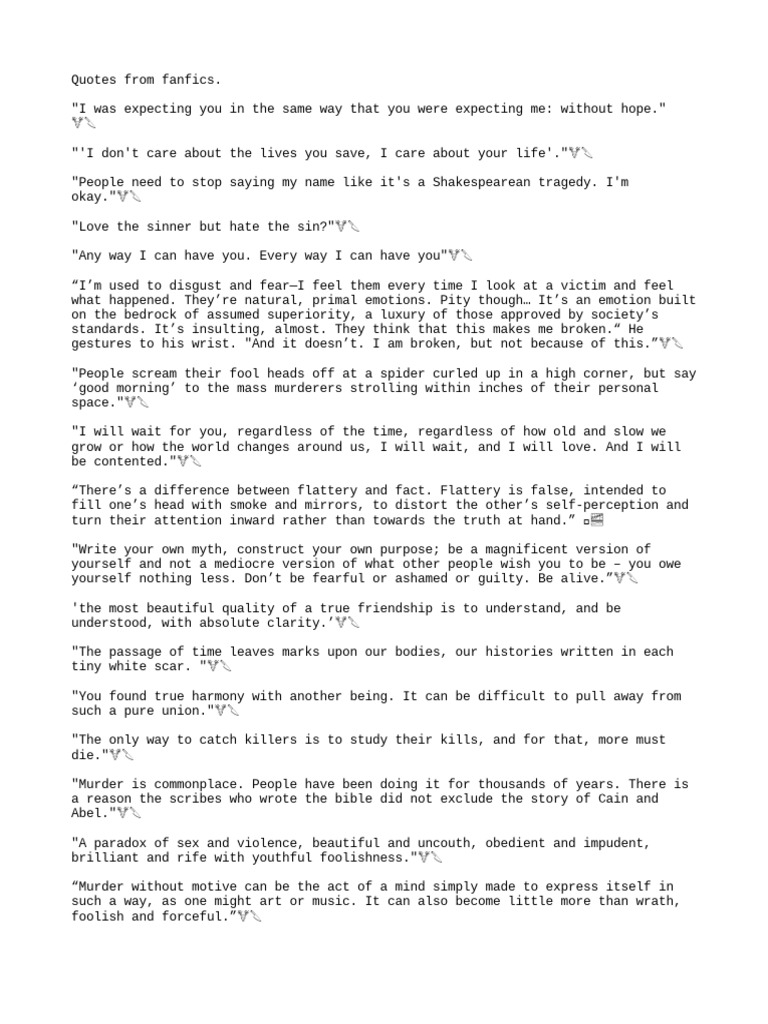 Quotes from fanfics.

"I was expecting you in the same way that you were expecting me: without hope."

"'I don't care about the lives you save, I care about your life'."

"People need to stop saying my name like it's a Shakespearean tragedy. I'm okay."

"Love the sinner but hate the sin?"

"Any way I can have you. Every way I can have you"

“I’m used to disgust and fear—I feel them every time I look at a victim and feel what happened. They’re natural, primal emotions. Pity though… It’s an emotion built on the bedrock of assumed superiority, a luxury of those approved by society’s standards. It’s insulting, almost. They think that this makes me broken.“ He gestures to his wrist. "And it doesn’t. I am broken, but not because of this.”

"People scream their fool heads off at a spider curled up in a high corner, but say ‘good morning’ to the mass murderers strolling within inches of their personal space."

"I will wait for you, regardless of the time, regardless of how old and slow we grow or how the world changes around us, I will wait, and I will love. And I will be contented."

“There’s a difference between flattery and fact. Flattery is false, intended to fill one’s head with smoke and mirrors, to distort the other’s self-perception and turn their attention inward rather than towards the truth at hand.”

"Write your own myth, construct your own purpose; be a magnificent version of yourself and not a mediocre version of what other people wish you to be – you owe yourself nothing less. Don’t be fearful or ashamed or guilty. Be alive.”

'the most beautiful quality of a true friendship is to understand, and be understood, with absolute clarity.’

"The passage of time leaves marks upon our bodies, our histories written in each tiny white scar. "

"You found true harmony with another being. It can be difficult to pull away from such a pure union."

"The only way to catch killers is to study their kills, and for that, more must die."

"Murder is commonplace. People have been doing it for thousands of years. There is a reason the scribes who wrote the bible did not exclude the story of Cain and Abel."

"A paradox of sex and violence, beautiful and uncouth, obedient and impudent, brilliant and rife with youthful foolishness."

“Murder without motive can be the act of a mind simply made to express itself in such a way, as one might art or music. It can also become little more than wrath, foolish and forceful.”